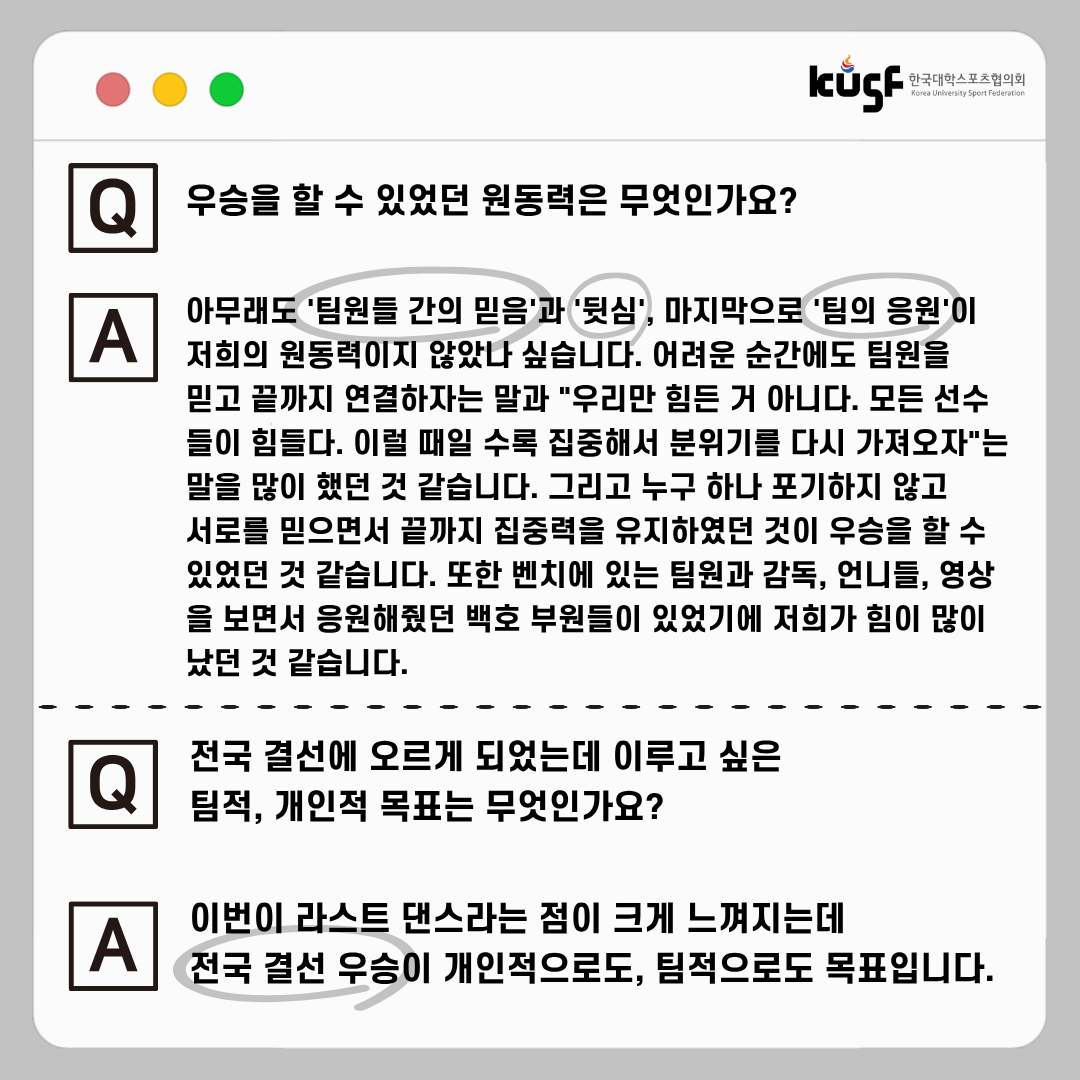 kusf 한국대학스포츠협의회
Korea University Sport Federation

Q

우승을 할 수 있었던 원동력은 무엇인가요?

A

아무래도 '팀원들 간의 믿음'과 '뒷심', 마지막으로 '팀의 응원'이 저희의 원동력이지 않았나 싶습니다. 어려운 순간에도 팀원을 믿고 끝까지 연결하자는 말과 "우리만 힘든 거 아니다. 모든 선수들이 힘들다. 이럴 때일 수록 집중해서 분위기를 다시 가져오자"는 말을 많이 했던 것 같습니다. 그리고 누구 하나 포기하지 않고 서로를 믿으면서 끝까지 집중력을 유지하였던 것이 우승을 할 수 있었던 것 같습니다. 또한 벤치에 있는 팀원과 감독, 언니들, 영상을 보면서 응원해줬던 백호 부원들이 있었기에 저희가 힘이 많이 났던 것 같습니다.

Q

전국 결선에 오르게 되었는데 이루고 싶은 팀적, 개인적 목표는 무엇인가요?

A

이번이 라스트 댄스라는 점이 크게 느껴지는데 전국 결선 우승이 개인적으로도, 팀적으로도 목표입니다.